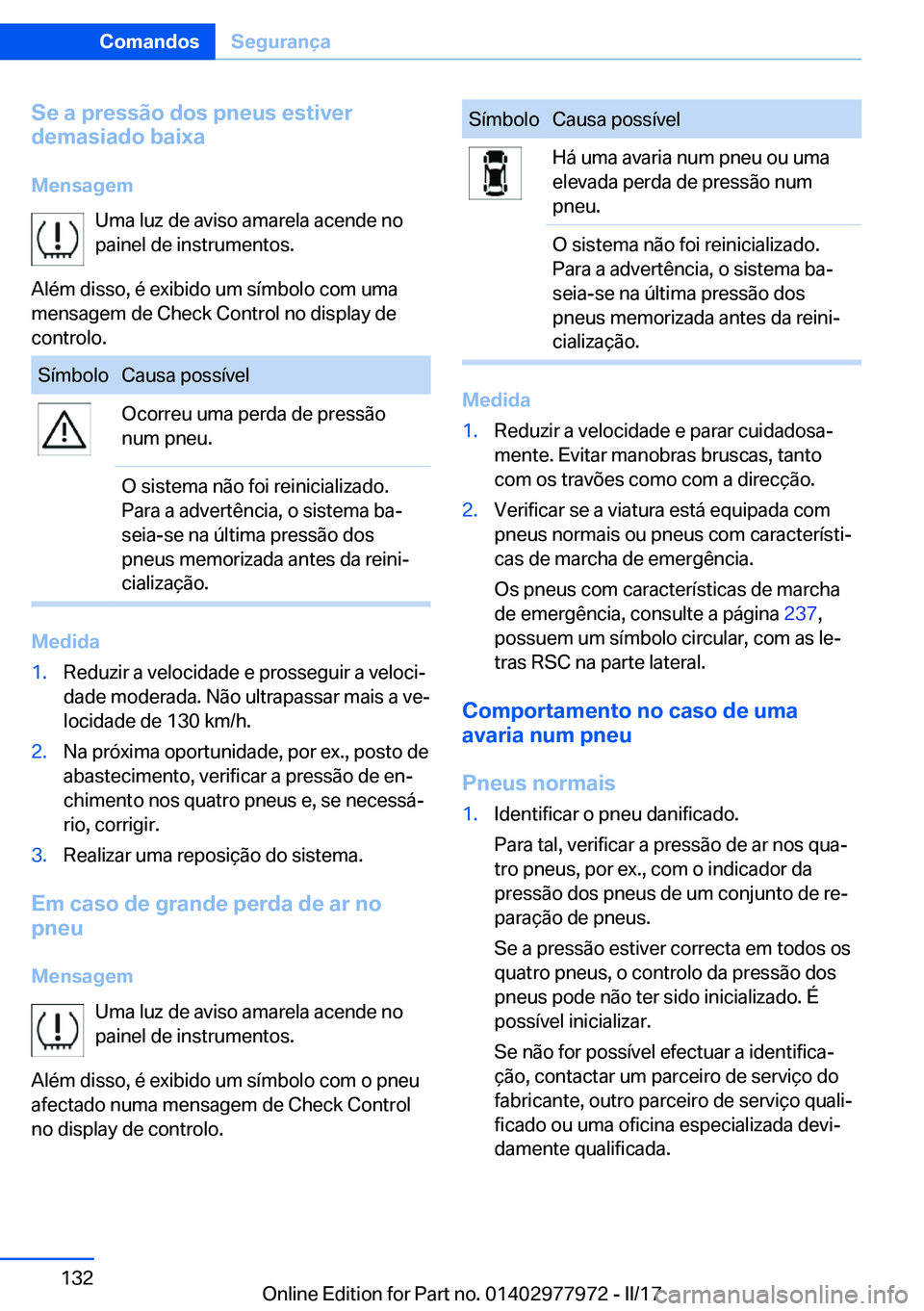 Comandos Segurança

Se a pressão dos pneus estiver demasiado baixa

Mensagem

Uma luz de aviso amarela acende no painel de instrumentos.

Além disso, é exibido um símbolo com uma mensagem de Check Control no display de controlo.

| Símbolo | Causa possível |
|---|---|
| | Ocorreu uma perda de pressão num pneu. |
| | O sistema não foi reinicializado. Para a advertência, o sistema baseia-se na última pressão dos pneus memorizada antes da reinicialização. |

Medida

1. Reduzir a velocidade e prosseguir a velocidade moderada. Não ultrapassar mais a velocidade de 130 km/h.
2. Na próxima oportunidade, por ex., posto de abastecimento, verificar a pressão de enchimento nos quatro pneus e, se necessário, corrigir.
3. Realizar uma reposição do sistema.

Em caso de grande perda de ar no pneu

Mensagem

Uma luz de aviso amarela acende no painel de instrumentos.

Além disso, é exibido um símbolo com o pneu afectado numa mensagem de Check Control no display de controlo.

| Símbolo | Causa possível |
|---|---|
| | Há uma avaria num pneu ou uma elevada perda de pressão num pneu. |
| | O sistema não foi reinicializado. Para a advertência, o sistema baseia-se na última pressão dos pneus memorizada antes da reinicialização. |

Medida

1. Reduzir a velocidade e parar cuidadosamente. Evitar manobras bruscas, tanto com os travões como com a direcção.
2. Verificar se a viatura está equipada com pneus normais ou pneus com características de marcha de emergência.

Os pneus com características de marcha de emergência, consulte a página 237, possuem um símbolo circular, com as letras RSC na parte lateral.

Comportamento no caso de uma avaria num pneu

Pneus normais

1. Identificar o pneu danificado.

Para tal, verificar a pressão de ar nos quatro pneus, por ex., com o indicador da pressão dos pneus de um conjunto de reparação de pneus.

Se a pressão estiver correcta em todos os quatro pneus, o controlo da pressão dos pneus pode não ter sido inicializado. É possível inicializar.

Se não for possível efectuar a identificação, contactar um parceiro de serviço do fabricante, outro parceiro de serviço qualificado ou uma oficina especializada devidamente qualificada.

132

Online Edition for Part no. 01402977972 - II/17

carmanualsonline.info